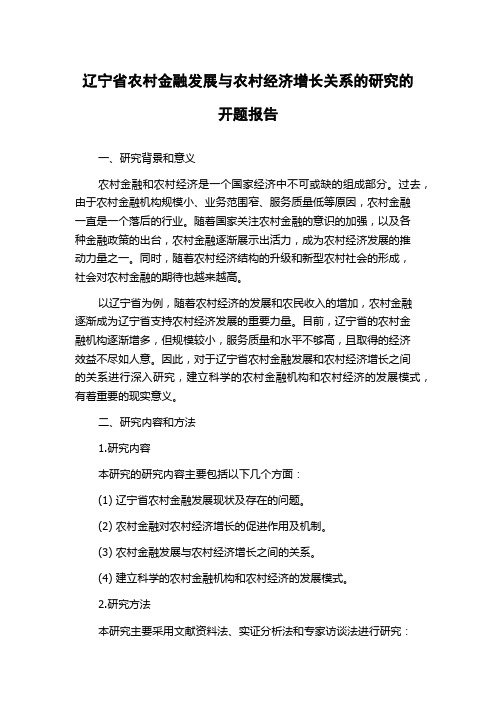 辽宁省农村金融发展与农村经济增长关系的研究的开题报告

一、研究背景和意义

农村金融和农村经济是一个国家经济中不可或缺的组成部分。过去，由于农村金融机构规模小、业务范围窄、服务质量低等原因，农村金融一直是一个落后的行业。随着国家关注农村金融的意识的加强，以及各种金融政策的出台，农村金融逐渐展示出活力，成为农村经济发展的推动力量之一。同时，随着农村经济结构的升级和新型农村社会的形成，社会对农村金融的期待也越来越高。

以辽宁省为例，随着农村经济的发展和农民收入的增加，农村金融逐渐成为辽宁省支持农村经济发展的重要力量。目前，辽宁省的农村金融机构逐渐增多，但规模较小，服务质量和水平不够高，且取得的经济效益不尽如人意。因此，对于辽宁省农村金融发展和农村经济增长之间的关系进行深入研究，建立科学的农村金融机构和农村经济的发展模式，有着重要的现实意义。

二、研究内容和方法

1.研究内容

本研究的研究内容主要包括以下几个方面：

(1) 辽宁省农村金融发展现状及存在的问题。

(2) 农村金融对农村经济增长的促进作用及机制。

(3) 农村金融发展与农村经济增长之间的关系。

(4) 建立科学的农村金融机构和农村经济的发展模式。

2.研究方法

本研究主要采用文献资料法、实证分析法和专家访谈法进行研究：